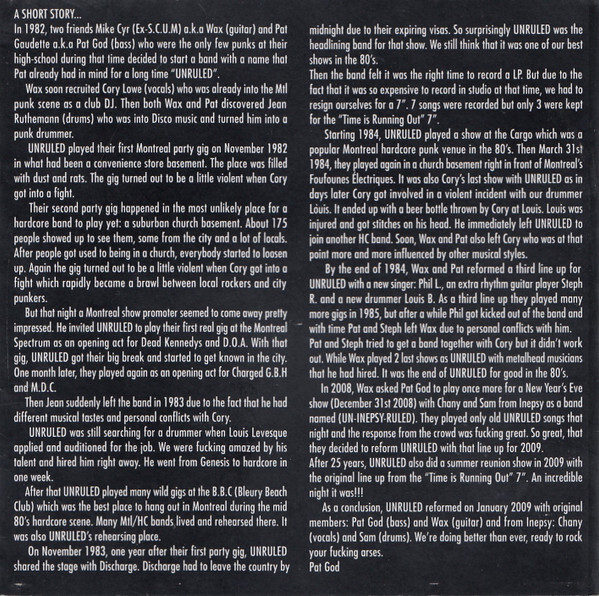 A SHORT STORY...
In 1982, two friends Mike Cyr (Ex-S.C.U.M) a.k.a Wax (guitar) and Pat Gaudette a.k.a Pat God (bass) who were the only few punks at their high-school during that time decided to start a band with a name that Pat already had in mind for a long time "UNRULED".

Wax soon recruited Cory Lowe (vocals) who was already into the Mtl punk scene as a club DJ. Then both Wax and Pat discovered Jean Ruthemann (drums) who was into Disco music and turned him into a punk drummer.

UNRULED played their first Montreal party gig on November 1982 in what had been a convenience store basement. The place was filled with dust and rats. The gig turned out to be a little violent when Cory got into a fight.

Their second party gig happened in the most unlikely place for a hardcore band to play yet: a suburban church basement. About 175 people showed up to see them, some from the city and a lot of locals. After people got used to being in a church, everybody started to loosen up. Again the gig turned out to be a little violent when Cory got into a fight which rapidly became a brawl between local rockers and city punkers.

But that night a Montreal show promoter seemed to come away pretty impressed. He invited UNRULED to play their first real gig at the Montreal Spectrum as an opening act for Dead Kennedys and D.O.A. With that gig, UNRULED got their big break and started to get known in the city. One month later, they played again as an opening act for Charged G.B.H and M.D.C.

Then Jean suddenly left the band in 1983 due to the fact that he had different musical tastes and personal conflicts with Cory.

UNRULED was still searching for a drummer when Louis Levesque applied and auditioned for the job. We were fucking amazed by his talent and hired him right away. He went from Genesis to hardcore in one week.

After that UNRULED played many wild gigs at the B.B.C (Bleury Beach Club) which was the best place to hang out in Montreal during the mid 80's hardcore scene. Many Mtl/HC bands lived and rehearsed there. It was also UNRULED's rehearsing place.

On November 1983, one year after their first party gig, UNRULED shared the stage with Discharge. Discharge had to leave the country by midnight due to their expiring visas. So surprisingly UNRULED was the headlining band for that show. We still think that it was one of our best shows in the 80's.

Then the band felt it was the right time to record a LP. But due to the fact that it was so expensive to record in studio at that time, we had to resign ourselves for a 7". 7 songs were recorded but only 3 were kept for the "Time is Running Out" 7".

Starting 1984, UNRULED played a show at the Cargo which was a popular Montreal hardcore punk venue in the 80's. Then March 31st 1984, they played again in a church basement right in front of Montreal's Foufounes Électriques. It was also Cory's last show with UNRULED as in days later Cory got involved in a violent incident with our drummer Louis. It ended up with a beer bottle thrown by Cory at Louis. Louis was injured and got stitches on his head. He immediately left UNRULED to join another HC band. Soon, Wax and Pat also left Cory who was at that point more and more influenced by other musical styles.

By the end of 1984, Wax and Pat reformed a third line up for UNRULED with a new singer: Phil L., an extra rhythm guitar player Steph R. and a new drummer Louis B. As a third line up they played many more gigs in 1985, but after a while Phil got kicked out of the band and with time Pat and Steph left Wax due to personal conflicts with him. Pat and Steph tried to get a band together with Cory but it didn't work out. While Wax played 2 last shows as UNRULED with metalhead musicians that he had hired. It was the end of UNRULED for good in the 80's.

In 2008, Wax asked Pat God to play once more for a New Year's Eve show (December 31st 2008) with Chany and Sam from Inepsy as a band named (UN-INEPSY-RULED). They played only old UNRULED songs that night and the response from the crowd was fucking great. So great, that they decided to reform UNRULED with that line up for 2009.
After 25 years, UNRULED also did a summer reunion show in 2009 with the original line up from the "Time is Running Out" 7". An incredible night it was!!!

As a conclusion, UNRULED reformed on January 2009 with original members: Pat God (bass) and Wax (guitar) and from Inepsy: Chany (vocals) and Sam (drums). We're doing better than ever, ready to rock your fucking arses.
Pat God